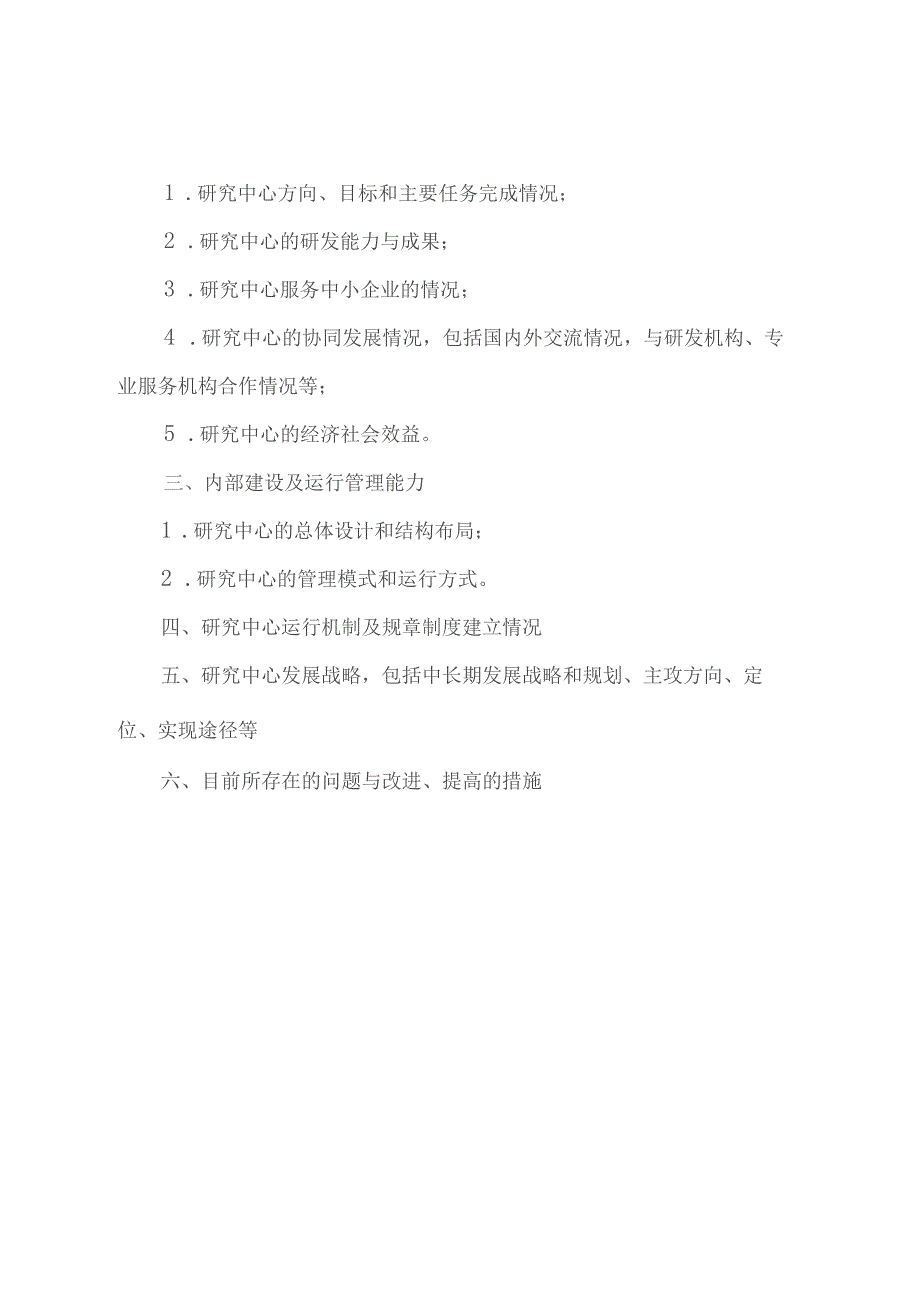 1．研究中心方向、目标和主要任务完成情况；

2．研究中心的研发能力与成果；

3．研究中心服务中小企业的情况；

4．研究中心的协同发展情况，包括国内外交流情况，与研发机构、专业服务机构合作情况等；

5．研究中心的经济社会效益。

三、内部建设及运行管理能力

1．研究中心的总体设计和结构布局；

2．研究中心的管理模式和运行方式。

四、研究中心运行机制及规章制度建立情况

五、研究中心发展战略，包括中长期发展战略和规划、主攻方向、定位、实现途径等

六、目前所存在的问题与改进、提高的措施